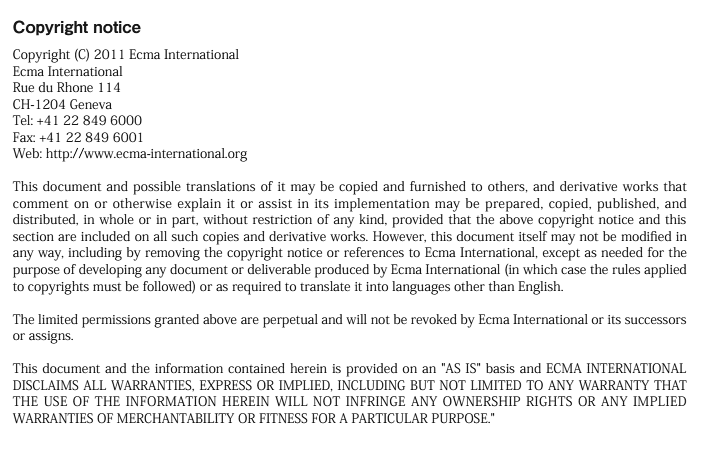 Copyright notice

Copyright (C) 2011 Ecma International
Ecma International
Rue du Rhone 114
CH-1204 Geneva
Tel: +41 22 849 6000
Fax: +41 22 849 6001
Web: http://www.ecma-international.org

This document and possible translations of it may be copied and furnished to others, and derivative works that comment on or otherwise explain it or assist in its implementation may be prepared, copied, published, and distributed, in whole or in part, without restriction of any kind, provided that the above copyright notice and this section are included on all such copies and derivative works. However, this document itself may not be modified in any way, including by removing the copyright notice or references to Ecma International, except as needed for the purpose of developing any document or deliverable produced by Ecma International (in which case the rules applied to copyrights must be followed) or as required to translate it into languages other than English.

The limited permissions granted above are perpetual and will not be revoked by Ecma International or its successors or assigns.

This document and the information contained herein is provided on an "AS IS" basis and ECMA INTERNATIONAL DISCLAIMS ALL WARRANTIES, EXPRESS OR IMPLIED, INCLUDING BUT NOT LIMITED TO ANY WARRANTY THAT THE USE OF THE INFORMATION HEREIN WILL NOT INFRINGE ANY OWNERSHIP RIGHTS OR ANY IMPLIED WARRANTIES OF MERCHANTABILITY OR FITNESS FOR A PARTICULAR PURPOSE."